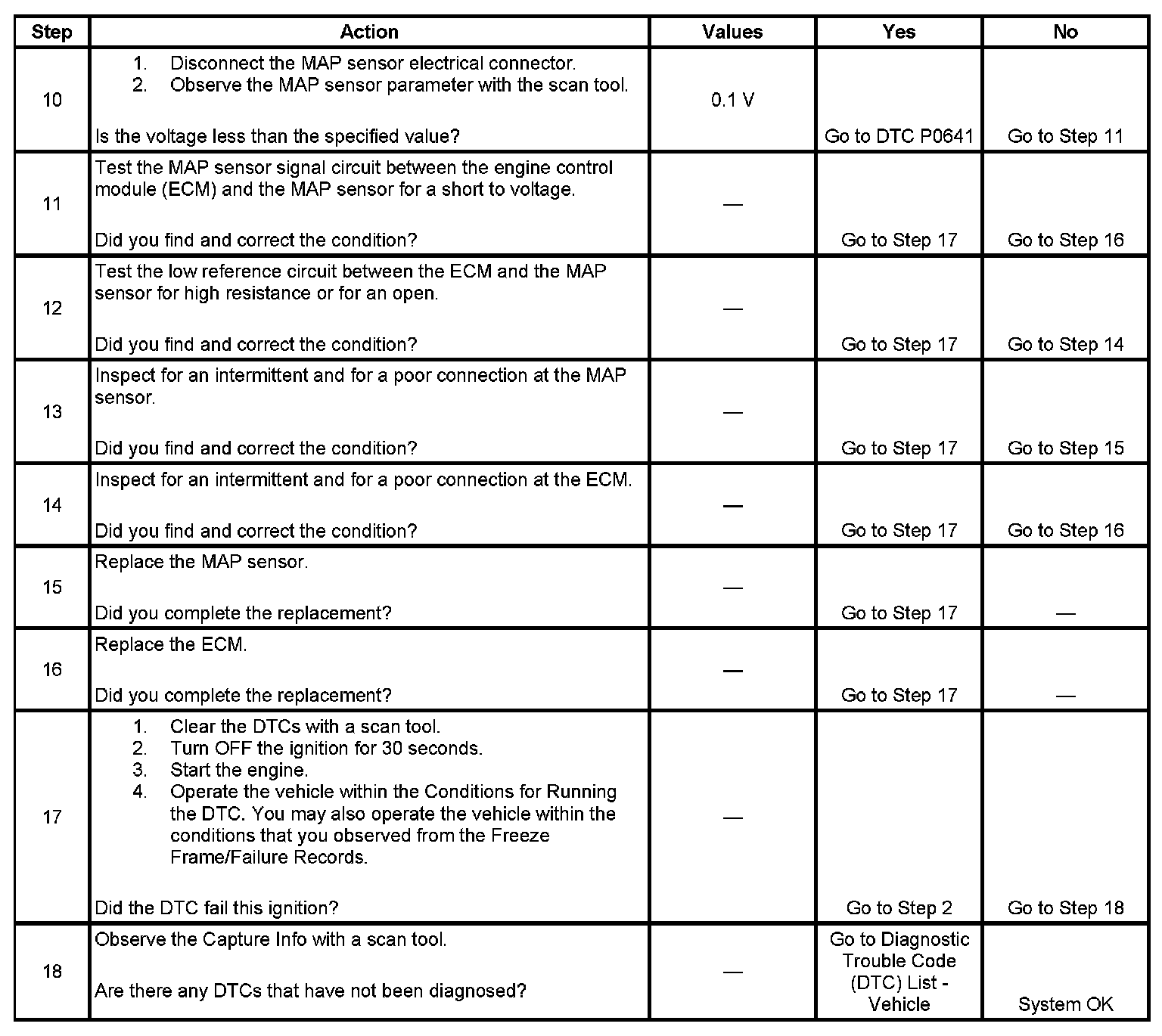 | Step | Action | Values | Yes | No |
|---|---|---|---|---|
| 10 | 1. Disconnect the MAP sensor electrical connector. 2. Observe the MAP sensor parameter with the scan tool. Is the voltage less than the specified value? | 0.1 V | Go to DTC P0641 | Go to Step 11 |
| 11 | Test the MAP sensor signal circuit between the engine control module (ECM) and the MAP sensor for a short to voltage. Did you find and correct the condition? | — | Go to Step 17 | Go to Step 16 |
| 12 | Test the low reference circuit between the ECM and the MAP sensor for high resistance or for an open. Did you find and correct the condition? | — | Go to Step 17 | Go to Step 14 |
| 13 | Inspect for an intermittent and for a poor connection at the MAP sensor. Did you find and correct the condition? | — | Go to Step 17 | Go to Step 15 |
| 14 | Inspect for an intermittent and for a poor connection at the ECM. Did you find and correct the condition? | — | Go to Step 17 | Go to Step 16 |
| 15 | Replace the MAP sensor. Did you complete the replacement? | — | Go to Step 17 | — |
| 16 | Replace the ECM. Did you complete the replacement? | — | Go to Step 17 | — |
| 17 | 1. Clear the DTCs with a scan tool. 2. Turn OFF the ignition for 30 seconds. 3. Start the engine. 4. Operate the vehicle within the Conditions for Running the DTC. You may also operate the vehicle within the conditions that you observed from the Freeze Frame/Failure Records. Did the DTC fail this ignition? | — | Go to Step 2 | Go to Step 18 |
| 18 | Observe the Capture Info with a scan tool. Are there any DTCs that have not been diagnosed? | — | Go to Diagnostic Trouble Code (DTC) List - Vehicle | System OK |